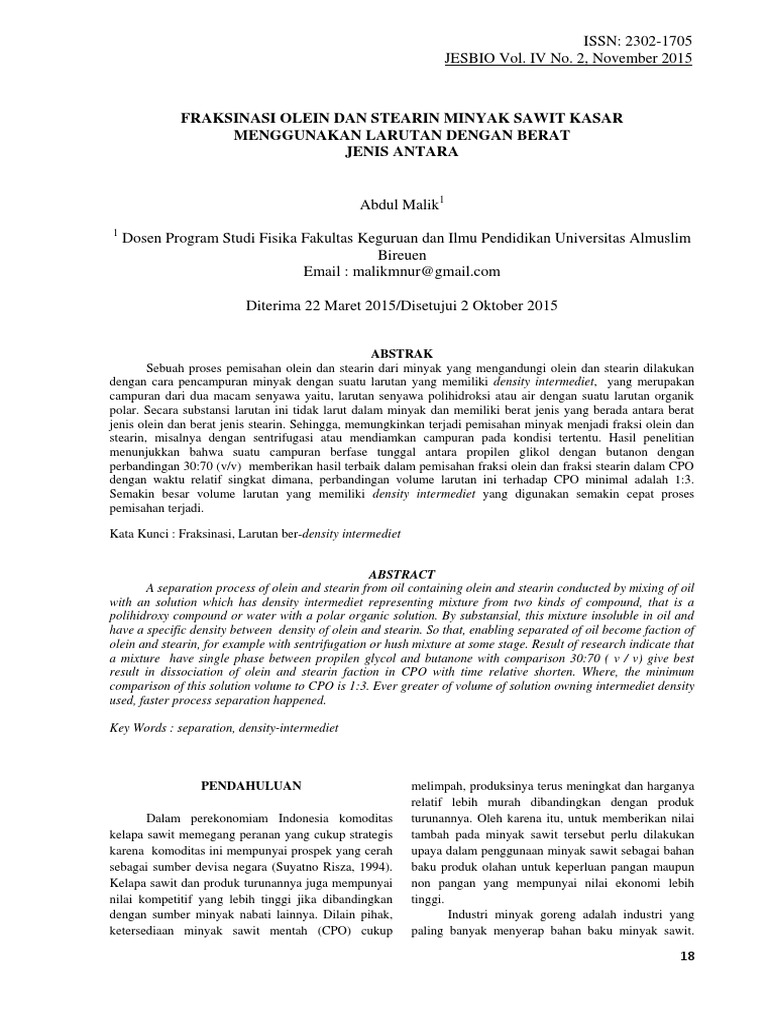 ISSN: 2302-1705
JESBIO Vol. IV No. 2, November 2015

FRAKSINASI OLEIN DAN STEARIN MINYAK SAWIT KASAR MENGGUNAKAN LARUTAN DENGAN BERAT JENIS ANTARA

Abdul Malik$^1$

$^1$ Dosen Program Studi Fisika Fakultas Keguruan dan Ilmu Pendidikan Universitas Almuslim Bireuen
Email : malikmnur@gmail.com

Diterima 22 Maret 2015/Disetujui 2 Oktober 2015

ABSTRAK

Sebuah proses pemisahan olein dan stearin dari minyak yang mengandungi olein dan stearin dilakukan dengan cara pencampuran minyak dengan suatu larutan yang memiliki density intermediet, yang merupakan campuran dari dua macam senyawa yaitu, larutan senyawa polihidroksi atau air dengan suatu larutan organik polar. Secara substansi larutan ini tidak larut dalam minyak dan memiliki berat jenis yang berada antara berat jenis olein dan berat jenis stearin. Sehingga, memungkinkan terjadi pemisahan minyak menjadi fraksi olein dan stearin, misalnya dengan sentrifugasi atau mendiamkan campuran pada kondisi tertentu. Hasil penelitian menunjukkan bahwa suatu campuran berfase tunggal antara propilen glikol dengan butanon dengan perbandingan 30:70 (v/v) memberikan hasil terbaik dalam pemisahan fraksi olein dan fraksi stearin dalam CPO dengan waktu relatif singkat dimana, perbandingan volume larutan ini terhadap CPO minimal adalah 1:3. Semakin besar volume larutan yang memiliki density intermediet yang digunakan semakin cepat proses pemisahan terjadi.

Kata Kunci : Fraksinasi, Larutan ber-density intermediet

ABSTRACT

A separation process of olein and stearin from oil containing olein and stearin conducted by mixing of oil with an solution which has density intermediet representing mixture from two kinds of compound, that is a polihidroxy compound or water with a polar organic solution. By substansial, this mixture insoluble in oil and have a specific density between density of olein and stearin. So that, enabling separated of oil become faction of olein and stearin, for example with sentrifugation or hush mixture at some stage. Result of research indicate that a mixture have single phase between propilen glycol and butanone with comparison 30:70 ( v / v) give best result in dissociation of olein and stearin faction in CPO with time relative shorten. Where, the minimum comparison of this solution volume to CPO is 1:3. Ever greater of volume of solution owning intermediet density used, faster process separation happened.

Key Words : separation, density-intermediet

PENDAHULUAN

Dalam perekonomiam Indonesia komoditas kelapa sawit memegang peranan yang cukup strategis karena komoditas ini mempunyai prospek yang cerah sebagai sumber devisa negara (Suyatno Risza, 1994). Kelapa sawit dan produk turunannya juga mempunyai nilai kompetitif yang lebih tinggi jika dibandingkan dengan sumber minyak nabati lainnya. Dilain pihak, ketersediaan minyak sawit mentah (CPO) cukup melimpah, produksinya terus meningkat dan harganya relatif lebih murah dibandingkan dengan produk turunannya. Oleh karena itu, untuk memberikan nilai tambah pada minyak sawit tersebut perlu dilakukan upaya dalam penggunaan minyak sawit sebagai bahan baku produk olahan untuk keperluan pangan maupun non pangan yang mempunyai nilai ekonomi lebih tinggi.

Industri minyak goreng adalah industri yang paling banyak menyerap bahan baku minyak sawit.

18